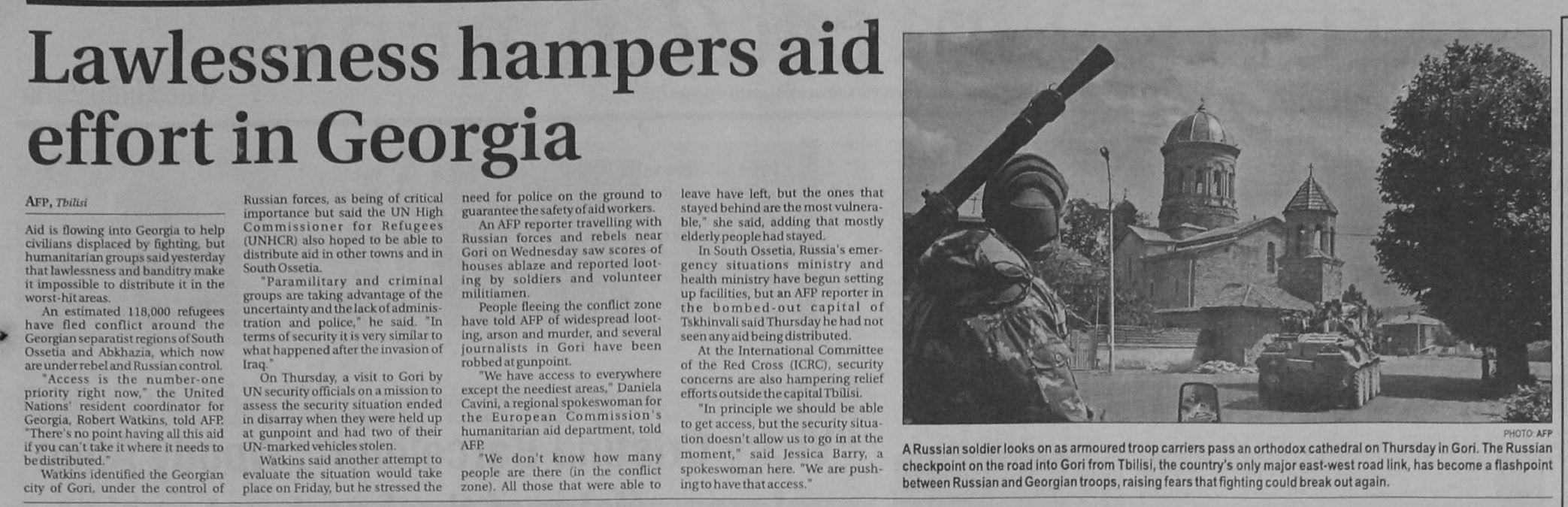 Lawlessness hampers aid effort in Georgia

AFP, Tbilisi

Aid is flowing into Georgia to help civilians displaced by fighting, but humanitarian groups said yesterday that lawlessness and banditry make it impossible to distribute it in the worst-hit areas.

An estimated 118,000 refugees have fled conflict around the Georgian separatist regions of South Ossetia and Abkhazia, which now are under rebel and Russian control.

"Access is the number-one priority right now," the United Nations' resident coordinator for Georgia, Robert Watkins, told AFP. "There's no point having all this aid if you can't take it where it needs to be distributed."

Watkins identified the Georgian city of Gori, under the control of Russian forces, as being of critical importance but said the UN High Commissioner for Refugees (UNHCR) also hoped to be able to distribute aid in other towns and in South Ossetia.

"Paramilitary and criminal groups are taking advantage of the uncertainty and the lack of administration and police," he said. "In terms of security it is very similar to what happened after the invasion of Iraq."

On Thursday, a visit to Gori by UN security officials on a mission to assess the security situation ended in disarray when they were held up at gunpoint and had two of their UN-marked vehicles stolen.

Watkins said another attempt to evaluate the situation would take place on Friday, but he stressed the need for police on the ground to guarantee the safety of aid workers.

An AFP reporter travelling with Russian forces and rebels near Gori on Wednesday saw scores of houses ablaze and reported looting by soldiers and volunteer militiamen.

People fleeing the conflict zone have told AFP of widespread looting, arson and murder, and several journalists in Gori have been robbed at gunpoint.

"We have access to everywhere except the neediest areas," Daniela Cavini, a regional spokeswoman for the European Commission's humanitarian aid department, told AFP.

"We don't know how many people are there (in the conflict zone). All those that were able to leave have left, but the ones that stayed behind are the most vulnerable," she said, adding that mostly elderly people had stayed.

In South Ossetia, Russia's emergency situations ministry and health ministry have begun setting up facilities, but an AFP reporter in the bombed-out capital of Tskhinvali said Thursday he had not seen any aid being distributed.

At the International Committee of the Red Cross (ICRC), security concerns are also hampering relief efforts outside the capital Tbilisi.

"In principle we should be able to get access, but the security situation doesn't allow us to go in at the moment," said Jessica Barry, a spokeswoman here. "We are pushing to have that access."

PHOTO: AFP

A Russian soldier looks on as armoured troop carriers pass an orthodox cathedral on Thursday in Gori. The Russian checkpoint on the road into Gori from Tbilisi, the country's only major east-west road link, has become a flashpoint between Russian and Georgian troops, raising fears that fighting could break out again.